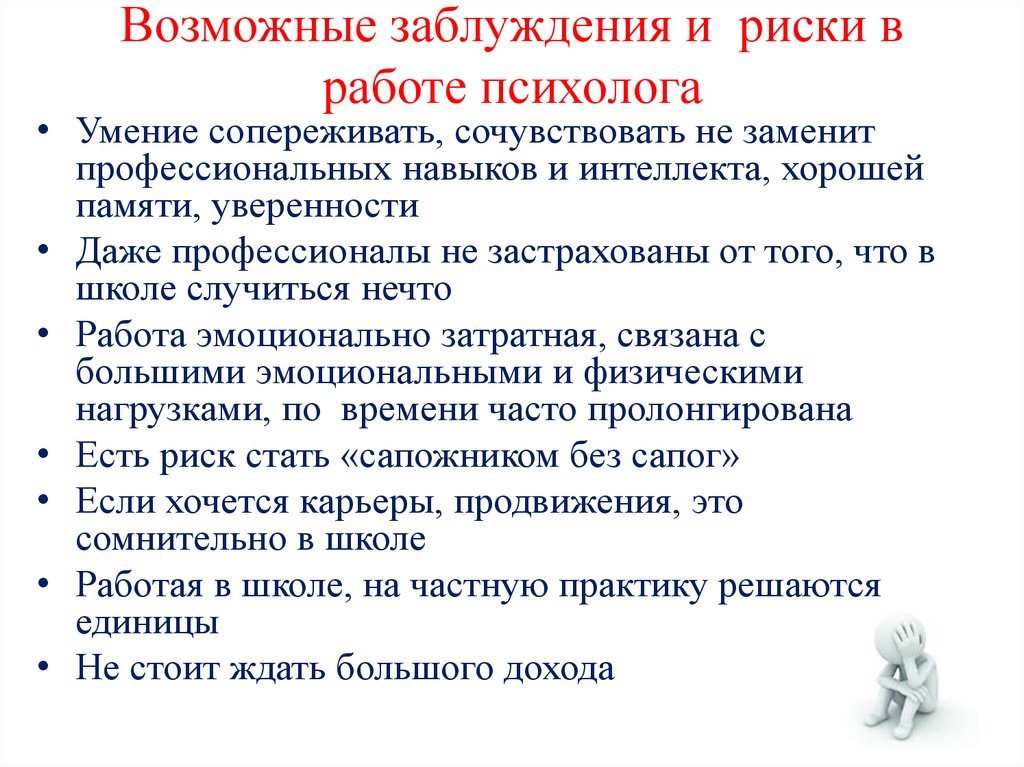 Возможные заблуждения и риски в работе психолога

• Умение сопереживать, сочувствовать не заменит профессиональных навыков и интеллекта, хорошей памяти, уверенности
• Даже профессионалы не застрахованы от того, что в школе случиться нечто
• Работа эмоционально затратная, связана с большими эмоциональными и физическими нагрузками, по времени часто пролонгирована
• Есть риск стать «сапожником без сапог»
• Если хочется карьеры, продвижения, это сомнительно в школе
• Работая в школе, на частную практику решаются единицы
• Не стоит ждать большого дохода